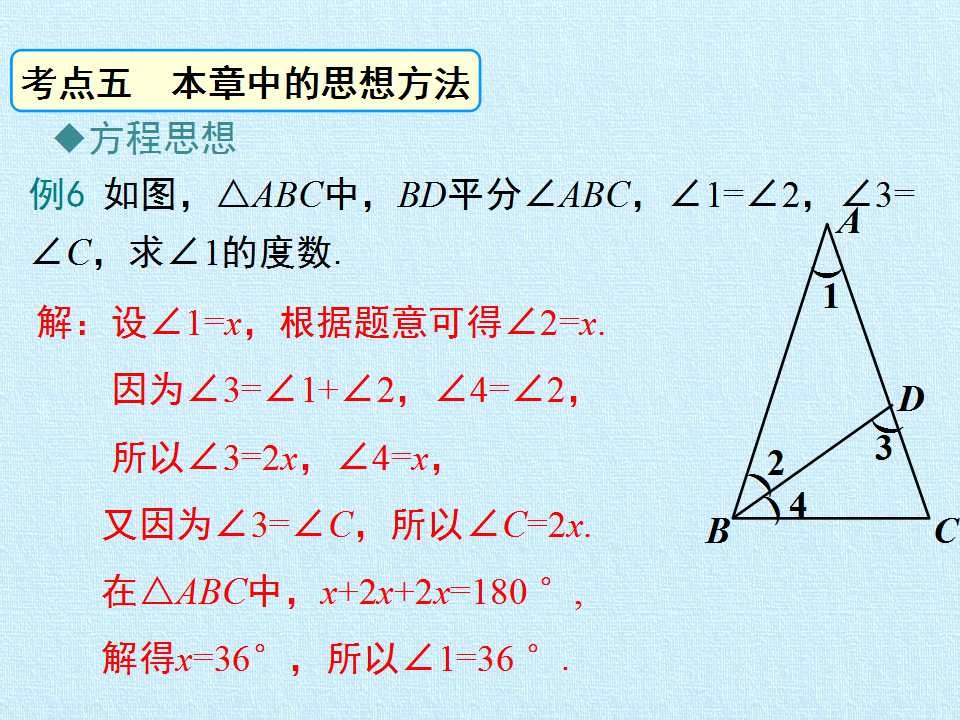 考点五 本章中的思想方法

◆方程思想

例6 如图，$\triangle ABC$中，$BD$平分$\angle ABC$，$\angle 1=\angle 2$，$\angle 3=\angle C$，求$\angle 1$的度数.

解：设$\angle 1=x$，根据题意可得$\angle 2=x$.

因为$\angle 3=\angle 1+\angle 2$，$\angle 4=\angle 2$，

所以$\angle 3=2x$，$\angle 4=x$，

又因为$\angle 3=\angle C$，所以$\angle C=2x$.

在$\triangle ABC$中，$x+2x+2x=180°$，

解得$x=36°$，所以$\angle 1=36°$.

A
1
D
3
2
4
B
C